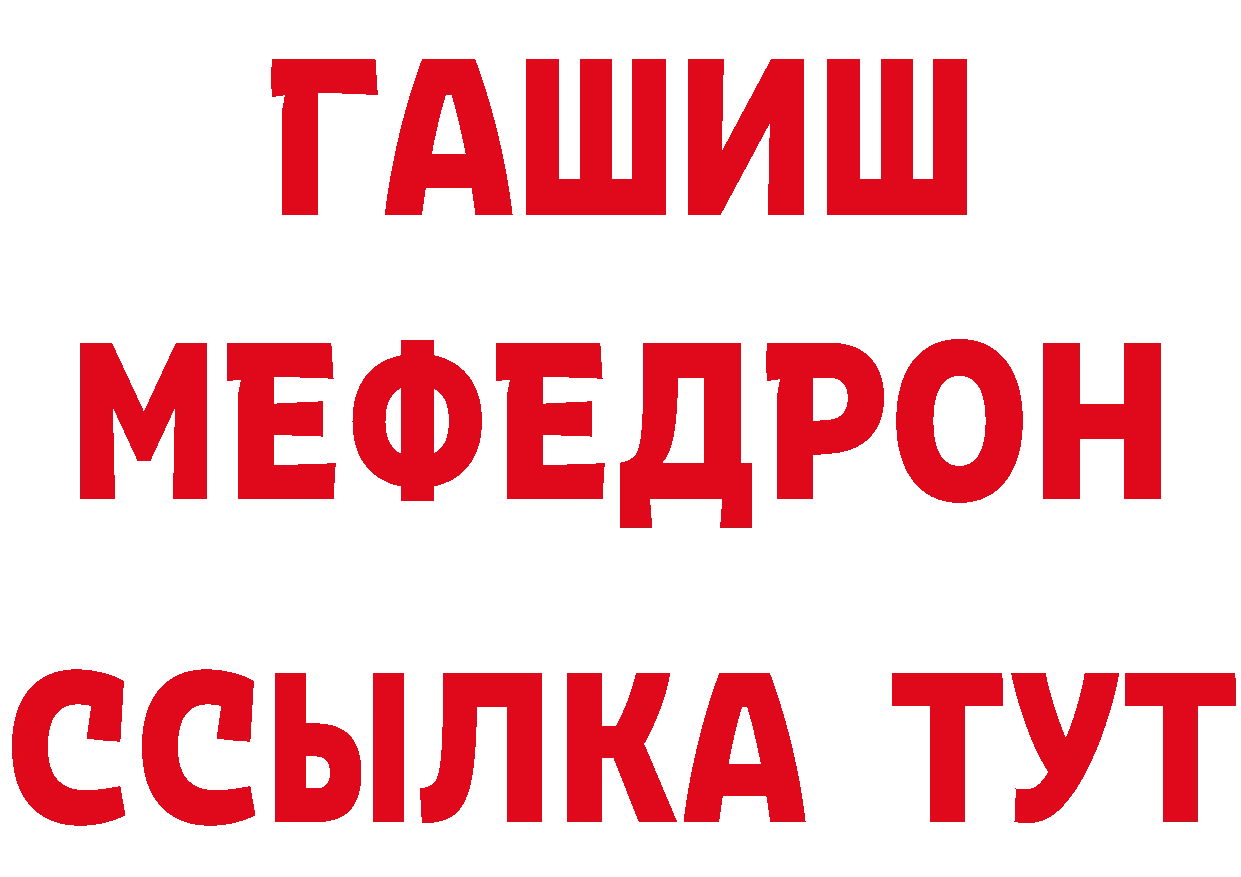 ГАШИШ
МЕФЕДРОН
ССЫЛКА ТУТ